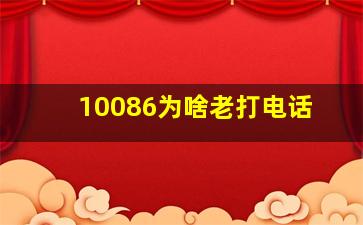 10086为啥老打电话